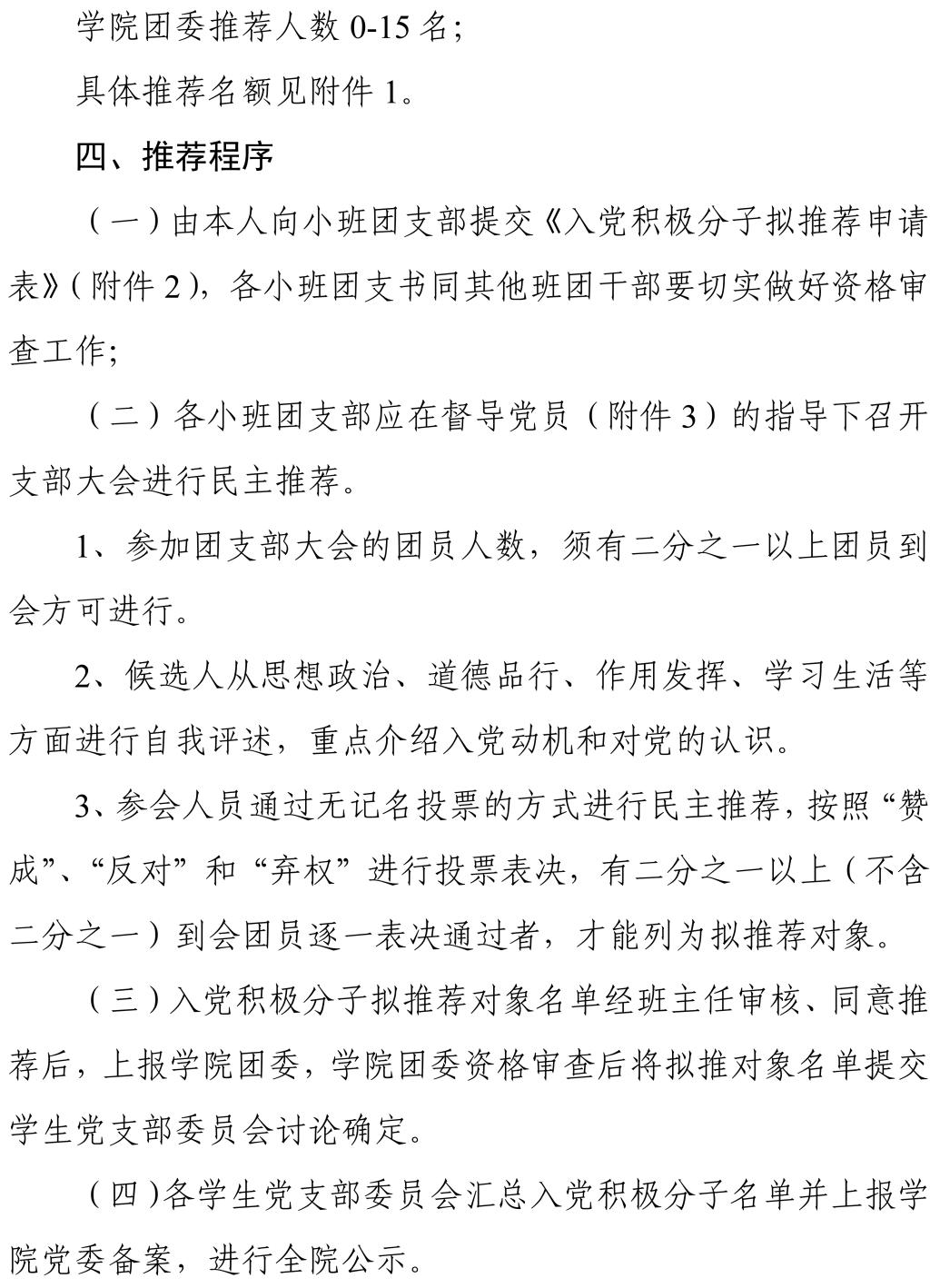 学院团委推荐人数 0-15 名；

具体推荐名额见附件 1。

四、推荐程序

（一）由本人向小班团支部提交《入党积极分子拟推荐申请表》（附件 2），各小班团支书同其他班团干部要切实做好资格审查工作；

（二）各小班团支部应在督导党员（附件 3）的指导下召开支部大会进行民主推荐。

1、参加团支部大会的团员人数，须有二分之一以上团员到会方可进行。

2、候选人从思想政治、道德品行、作用发挥、学习生活等方面进行自我评述，重点介绍入党动机和对党的认识。

3、参会人员通过无记名投票的方式进行民主推荐，按照“赞成”、“反对”和“弃权”进行投票表决，有二分之一以上（不含二分之一）到会团员逐一表决通过者，才能列为拟推荐对象。

（三）入党积极分子拟推荐对象名单经班主任审核、同意推荐后，上报学院团委，学院团委资格审查后将拟推对象名单提交学生党支部委员会讨论确定。

（四）各学生党支部委员会汇总入党积极分子名单并上报学院党委备案，进行全院公示。